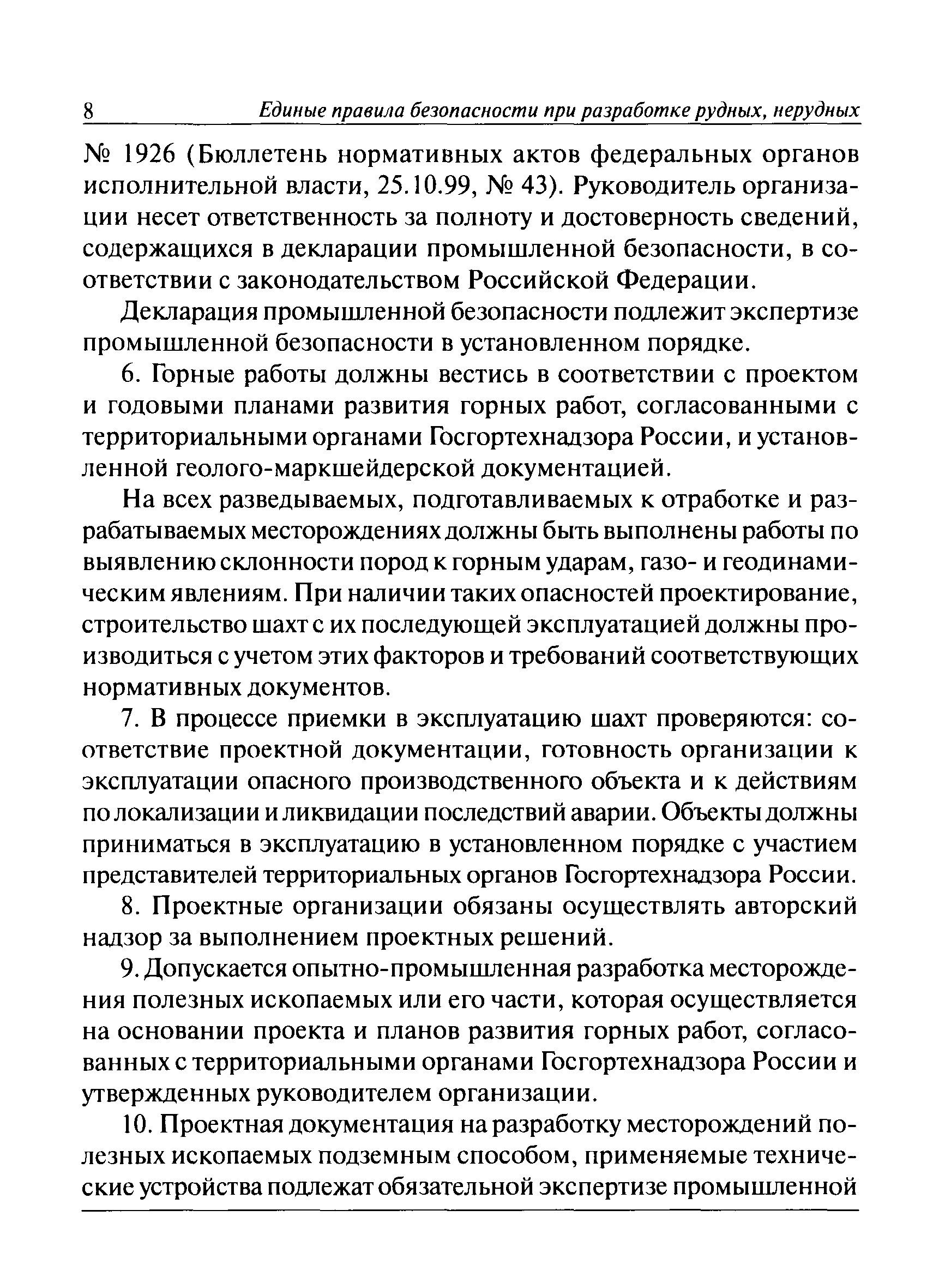 8 Единые правила безопасности при разработке рудных, нерудных

№ 1926 (Бюллетень нормативных актов федеральных органов исполнительной власти, 25.10.99, № 43). Руководитель организации несет ответственность за полноту и достоверность сведений, содержащихся в декларации промышленной безопасности, в соответствии с законодательством Российской Федерации.

Декларация промышленной безопасности подлежит экспертизе промышленной безопасности в установленном порядке.

6. Горные работы должны вестись в соответствии с проектом и годовыми планами развития горных работ, согласованными с территориальными органами Госгортехнадзора России, и установленной геолого-маркшейдерской документацией.

На всех разведываемых, подготавливаемых к отработке и разрабатываемых месторождениях должны быть выполнены работы по выявлению склонности пород к горным ударам, газо- и геодинамическим явлениям. При наличии таких опасностей проектирование, строительство шахт с их последующей эксплуатацией должны производиться с учетом этих факторов и требований соответствующих нормативных документов.

7. В процессе приемки в эксплуатацию шахт проверяются: соответствие проектной документации, готовность организации к эксплуатации опасного производственного объекта и к действиям по локализации и ликвидации последствий аварии. Объекты должны приниматься в эксплуатацию в установленном порядке с участием представителей территориальных органов Госгортехнадзора России.

8. Проектные организации обязаны осуществлять авторский надзор за выполнением проектных решений.

9. Допускается опытно-промышленная разработка месторождения полезных ископаемых или его части, которая осуществляется на основании проекта и планов развития горных работ, согласованных с территориальными органами Госгортехнадзора России и утвержденных руководителем организации.

10. Проектная документация на разработку месторождений полезных ископаемых подземным способом, применяемые технические устройства подлежат обязательной экспертизе промышленной